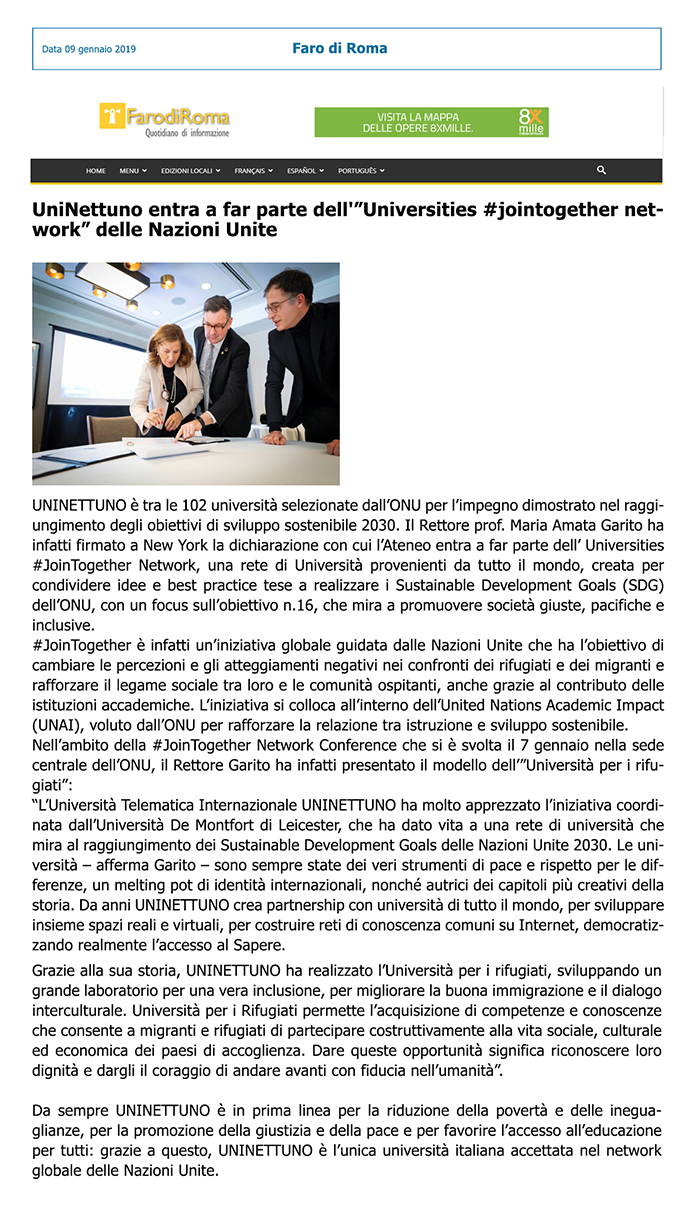 Data 09 gennaio 2019

Faro di Roma

FarodiRoma
Quotidiano di informazione

VISITA LA MAPPA DELLE OPERE 8XMILLE.

8X mille

HOME MENU EDIZIONI LOCALI FRANÇAIS ESPAÑOL PORTUGUÊS

UniNettuno entra a far parte dell'"Universities #jointogether network" delle Nazioni Unite

UNINETTUNO è tra le 102 università selezionate dall'ONU per l'impegno dimostrato nel raggiungimento degli obiettivi di sviluppo sostenibile 2030. Il Rettore prof. Maria Amata Garito ha infatti firmato a New York la dichiarazione con cui l'Ateneo entra a far parte dell' Universities #JoinTogether Network, una rete di Università provenienti da tutto il mondo, creata per condividere idee e best practice tese a realizzare i Sustainable Development Goals (SDG) dell'ONU, con un focus sull'obiettivo n.16, che mira a promuovere società giuste, pacifiche e inclusive.
#JoinTogether è infatti un'iniziativa globale guidata dalle Nazioni Unite che ha l'obiettivo di cambiare le percezioni e gli atteggiamenti negativi nei confronti dei rifugiati e dei migranti e rafforzare il legame sociale tra loro e le comunità ospitanti, anche grazie al contributo delle istituzioni accademiche. L'iniziativa si colloca all'interno dell'United Nations Academic Impact (UNAI), voluto dall'ONU per rafforzare la relazione tra istruzione e sviluppo sostenibile.
Nell'ambito della #JoinTogether Network Conference che si è svolta il 7 gennaio nella sede centrale dell'ONU, il Rettore Garito ha infatti presentato il modello dell'"Università per i rifugiati":
"L'Università Telematica Internazionale UNINETTUNO ha molto apprezzato l'iniziativa coordinata dall'Università De Montfort di Leicester, che ha dato vita a una rete di università che mira al raggiungimento dei Sustainable Development Goals delle Nazioni Unite 2030. Le università – afferma Garito – sono sempre state dei veri strumenti di pace e rispetto per le differenze, un melting pot di identità internazionali, nonché autrici dei capitoli più creativi della storia. Da anni UNINETTUNO crea partnership con università di tutto il mondo, per sviluppare insieme spazi reali e virtuali, per costruire reti di conoscenza comuni su Internet, democratizzando realmente l'accesso al Sapere.

Grazie alla sua storia, UNINETTUNO ha realizzato l'Università per i rifugiati, sviluppando un grande laboratorio per una vera inclusione, per migliorare la buona immigrazione e il dialogo interculturale. Università per i Rifugiati permette l'acquisizione di competenze e conoscenze che consente a migranti e rifugiati di partecipare costruttivamente alla vita sociale, culturale ed economica dei paesi di accoglienza. Dare queste opportunità significa riconoscere loro dignità e dargli il coraggio di andare avanti con fiducia nell'umanità".

Da sempre UNINETTUNO è in prima linea per la riduzione della povertà e delle ineguaglianze, per la promozione della giustizia e della pace e per favorire l'accesso all'educazione per tutti: grazie a questo, UNINETTUNO è l'unica università italiana accettata nel network globale delle Nazioni Unite.